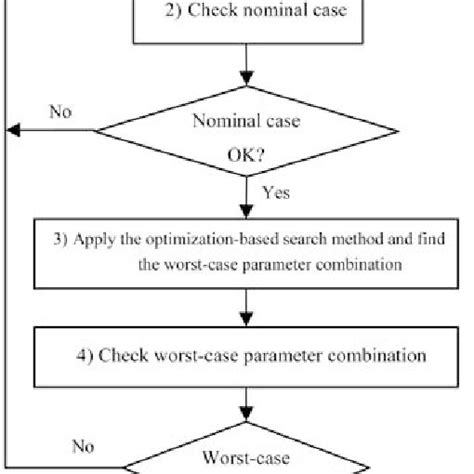 2) Check nominal case

No

Nominal case OK?

Yes

3) Apply the optimization-based search method and find the worst-case parameter combination

4) Check worst-case parameter combination

No

Worst-case